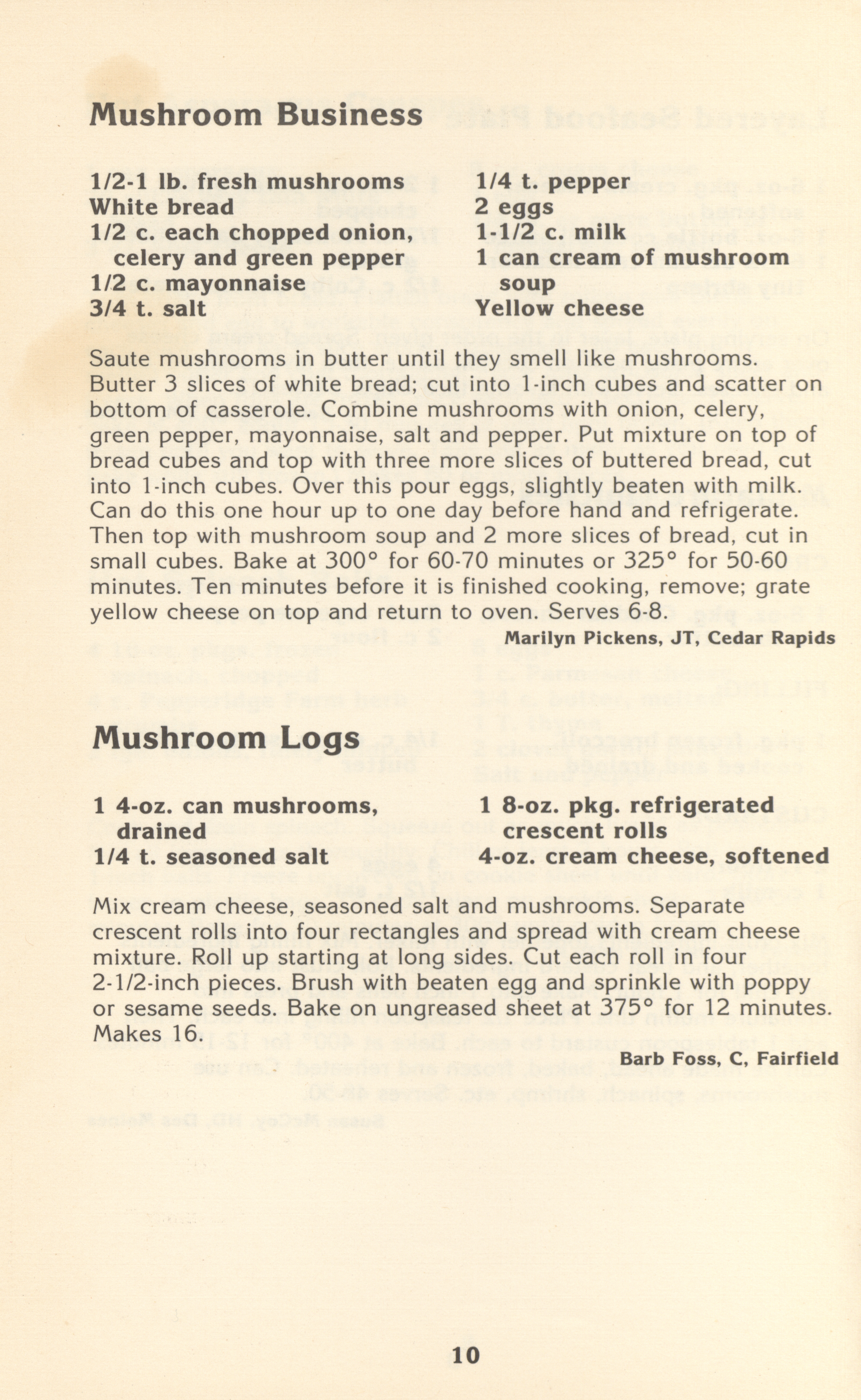 Mushroom Business

1/2-1 lb. fresh mushrooms
White bread
1/2 c. each chopped onion, celery and green pepper
1/2 c. mayonnaise
3/4 t. salt

1/4 t. pepper
2 eggs
1-1/2 c. milk
1 can cream of mushroom soup
Yellow cheese

Saute mushrooms in butter until they smell like mushrooms. Butter 3 slices of white bread; cut into 1-inch cubes and scatter on bottom of casserole. Combine mushrooms with onion, celery, green pepper, mayonnaise, salt and pepper. Put mixture on top of bread cubes and top with three more slices of buttered bread, cut into 1-inch cubes. Over this pour eggs, slightly beaten with milk. Can do this one hour up to one day before hand and refrigerate. Then top with mushroom soup and 2 more slices of bread, cut in small cubes. Bake at 300° for 60-70 minutes or 325° for 50-60 minutes. Ten minutes before it is finished cooking, remove; grate yellow cheese on top and return to oven. Serves 6-8.

Marilyn Pickens, JT, Cedar Rapids

Mushroom Logs

1 4-oz. can mushrooms, drained
1/4 t. seasoned salt

1 8-oz. pkg. refrigerated crescent rolls
4-oz. cream cheese, softened

Mix cream cheese, seasoned salt and mushrooms. Separate crescent rolls into four rectangles and spread with cream cheese mixture. Roll up starting at long sides. Cut each roll in four 2-1/2-inch pieces. Brush with beaten egg and sprinkle with poppy or sesame seeds. Bake on ungreased sheet at 375° for 12 minutes. Makes 16.

Barb Foss, C, Fairfield

10